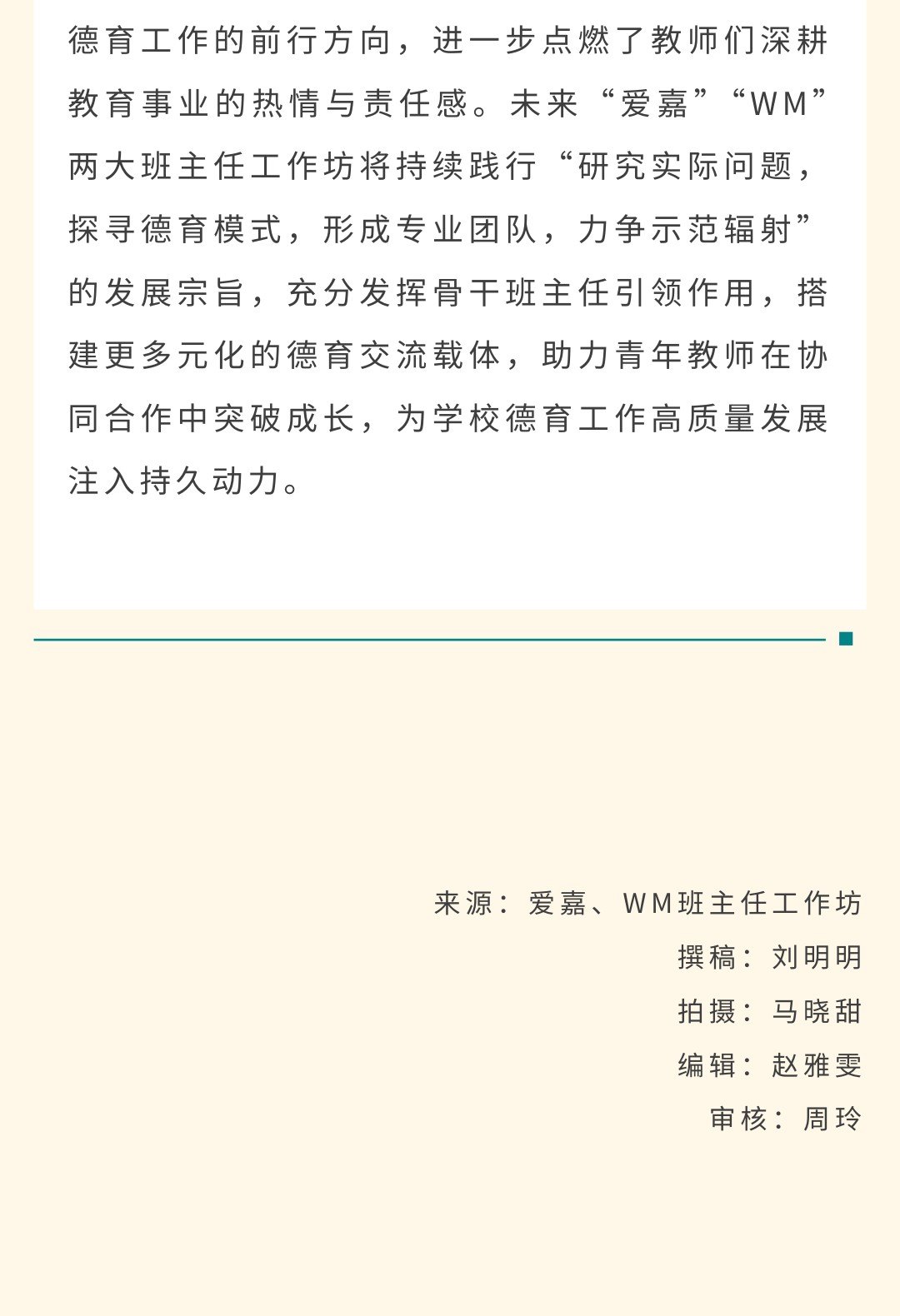 德育工作的前行方向，进一步点燃了教师们深耕教育事业的热情与责任感。未来“爱嘉”“WM”两大班主任工作坊将持续践行“研究实际问题，探寻德育模式，形成专业团队，力争示范辐射”的发展宗旨，充分发挥骨干班主任引领作用，搭建更多元化的德育交流载体，助力青年教师在协同合作中突破成长，为学校德育工作高质量发展注入持久动力。

来源：爱嘉、WM班主任工作坊
撰稿：刘明明
拍摄：马晓甜
编辑：赵雅雯
审核：周玲